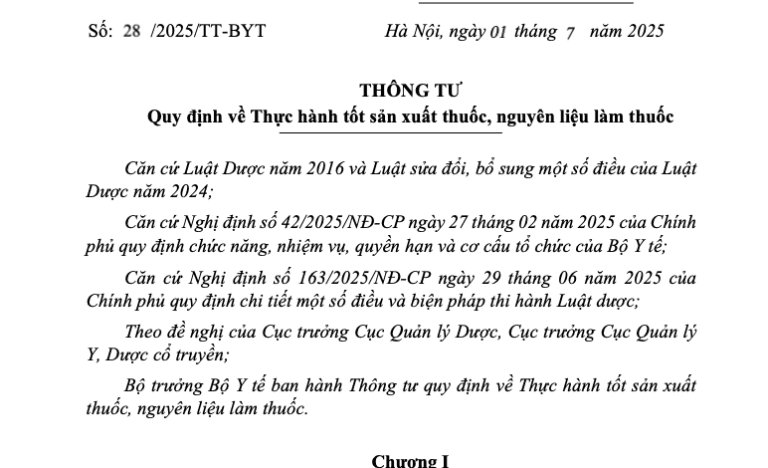 Số: 28 /2025/TT-BYT

Hà Nội, ngày 01 tháng 7 năm 2025

THÔNG TƯ
Quy định về Thực hành tốt sản xuất thuốc, nguyên liệu làm thuốc

Căn cứ Luật Dược năm 2016 và Luật sửa đổi, bổ sung một số điều của Luật Dược năm 2024;

Căn cứ Nghị định số 42/2025/NĐ-CP ngày 27 tháng 02 năm 2025 của Chính phủ quy định chức năng, nhiệm vụ, quyền hạn và cơ cấu tổ chức của Bộ Y tế;

Căn cứ Nghị định số 163/2025/NĐ-CP ngày 29 tháng 06 năm 2025 của Chính phủ quy định chi tiết một số điều và biện pháp thi hành Luật dược;

Theo đề nghị của Cục trưởng Cục Quản lý Dược, Cục trưởng Cục Quản lý Y, Dược cổ truyền;

Bộ trưởng Bộ Y tế ban hành Thông tư quy định về Thực hành tốt sản xuất thuốc, nguyên liệu làm thuốc.

Chương I